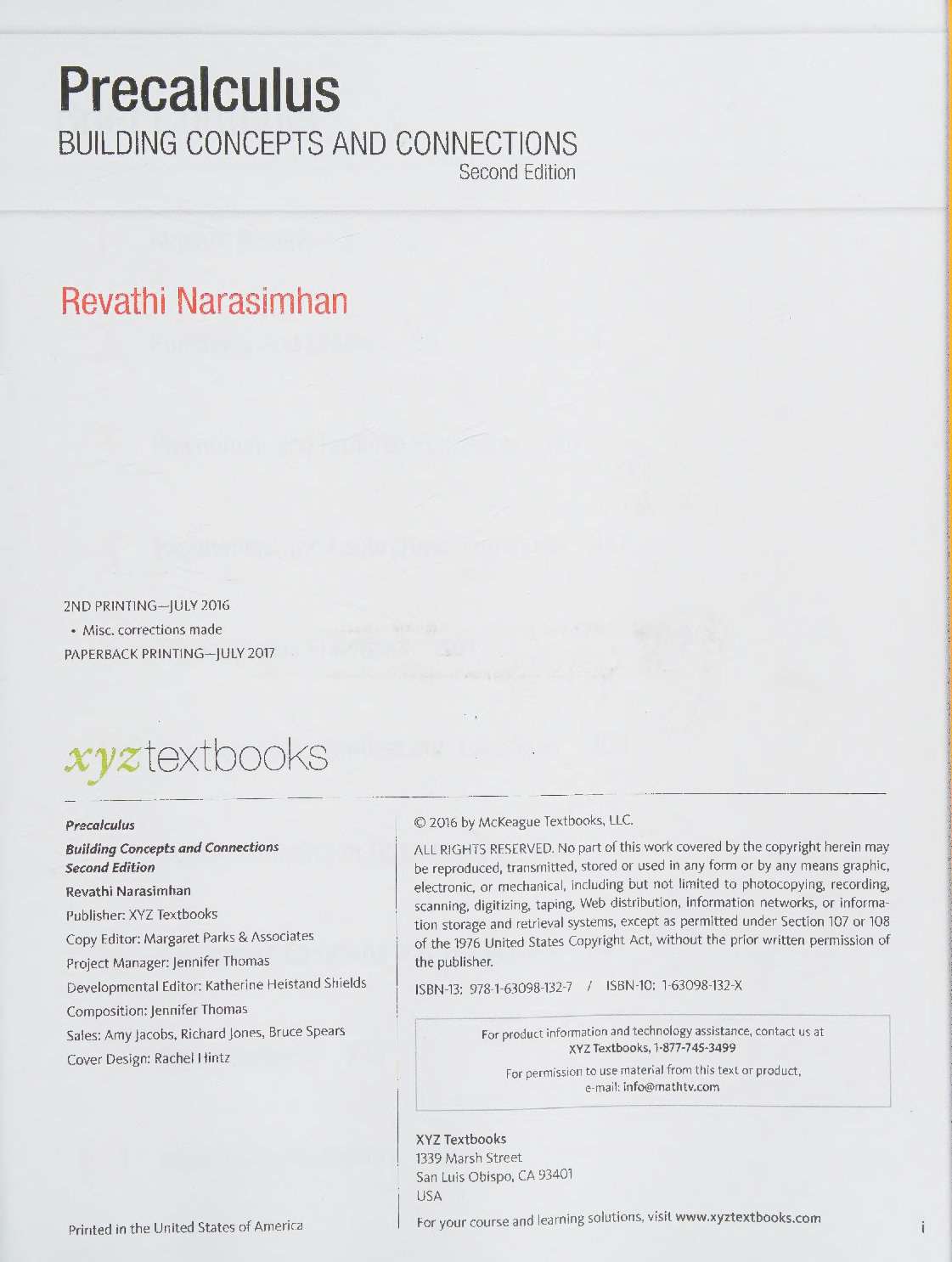 Precalculus
BUILDING CONCEPTS AND CONNECTIONS
Second Edition

Revathi Narasimhan

2ND PRINTING—JULY 2016
• Misc. corrections made
PAPERBACK PRINTING—JULY 2017

xyztextbooks

Precalculus
Building Concepts and Connections
Second Edition
Revathi Narasimhan
Publisher: XYZ Textbooks
Copy Editor: Margaret Parks & Associates
Project Manager: Jennifer Thomas
Developmental Editor: Katherine Heistand Shields
Composition: Jennifer Thomas
Sales: Amy Jacobs, Richard Jones, Bruce Spears
Cover Design: Rachel Hintz

Printed in the United States of America

© 2016 by McKeague Textbooks, LLC.

ALL RIGHTS RESERVED. No part of this work covered by the copyright herein may be reproduced, transmitted, stored or used in any form or by any means graphic, electronic, or mechanical, including but not limited to photocopying, recording, scanning, digitizing, taping, Web distribution, information networks, or information storage and retrieval systems, except as permitted under Section 107 or 108 of the 1976 United States Copyright Act, without the prior written permission of the publisher.

ISBN-13: 978-1-63098-132-7 / ISBN-10: 1-63098-132-X

For product information and technology assistance, contact us at
XYZ Textbooks, 1-877-745-3499

For permission to use material from this text or product,
e-mail: info@mathtv.com

XYZ Textbooks
1339 Marsh Street
San Luis Obispo, CA 93401
USA

For your course and learning solutions, visit www.xyztextbooks.com

i